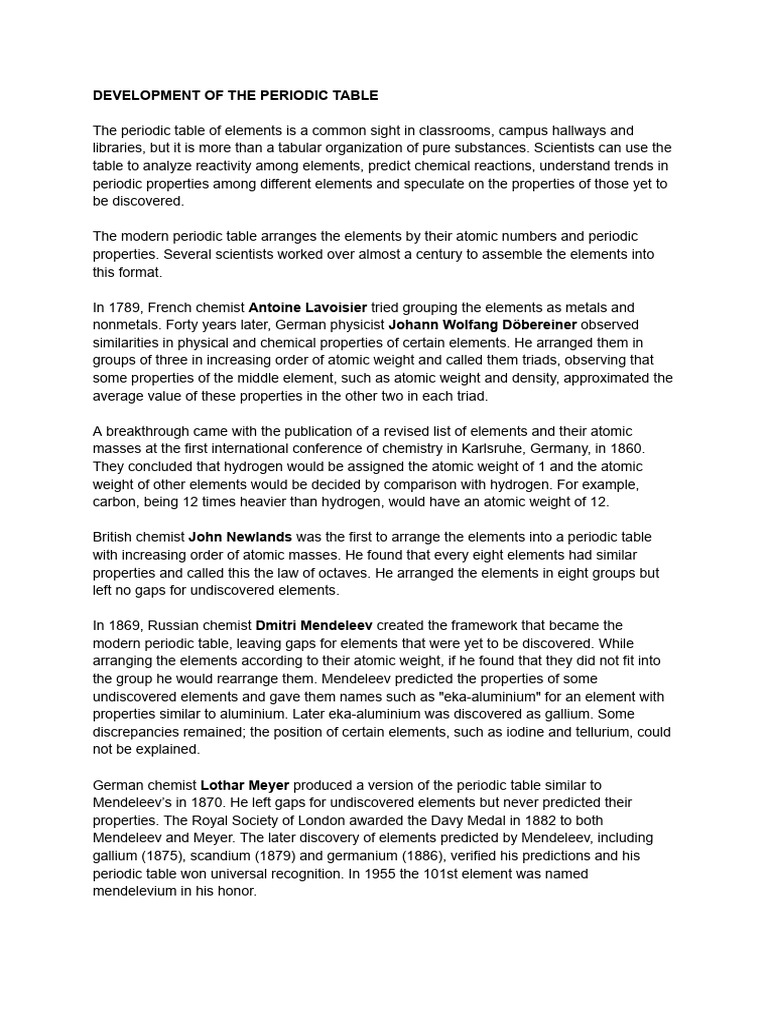 DEVELOPMENT OF THE PERIODIC TABLE

The periodic table of elements is a common sight in classrooms, campus hallways and libraries, but it is more than a tabular organization of pure substances. Scientists can use the table to analyze reactivity among elements, predict chemical reactions, understand trends in periodic properties among different elements and speculate on the properties of those yet to be discovered.

The modern periodic table arranges the elements by their atomic numbers and periodic properties. Several scientists worked over almost a century to assemble the elements into this format.

In 1789, French chemist Antoine Lavoisier tried grouping the elements as metals and nonmetals. Forty years later, German physicist Johann Wolfang Döbereiner observed similarities in physical and chemical properties of certain elements. He arranged them in groups of three in increasing order of atomic weight and called them triads, observing that some properties of the middle element, such as atomic weight and density, approximated the average value of these properties in the other two in each triad.

A breakthrough came with the publication of a revised list of elements and their atomic masses at the first international conference of chemistry in Karlsruhe, Germany, in 1860. They concluded that hydrogen would be assigned the atomic weight of 1 and the atomic weight of other elements would be decided by comparison with hydrogen. For example, carbon, being 12 times heavier than hydrogen, would have an atomic weight of 12.

British chemist John Newlands was the first to arrange the elements into a periodic table with increasing order of atomic masses. He found that every eight elements had similar properties and called this the law of octaves. He arranged the elements in eight groups but left no gaps for undiscovered elements.

In 1869, Russian chemist Dmitri Mendeleev created the framework that became the modern periodic table, leaving gaps for elements that were yet to be discovered. While arranging the elements according to their atomic weight, if he found that they did not fit into the group he would rearrange them. Mendeleev predicted the properties of some undiscovered elements and gave them names such as "eka-aluminium" for an element with properties similar to aluminium. Later eka-aluminium was discovered as gallium. Some discrepancies remained; the position of certain elements, such as iodine and tellurium, could not be explained.

German chemist Lothar Meyer produced a version of the periodic table similar to Mendeleev's in 1870. He left gaps for undiscovered elements but never predicted their properties. The Royal Society of London awarded the Davy Medal in 1882 to both Mendeleev and Meyer. The later discovery of elements predicted by Mendeleev, including gallium (1875), scandium (1879) and germanium (1886), verified his predictions and his periodic table won universal recognition. In 1955 the 101st element was named mendelevium in his honor.